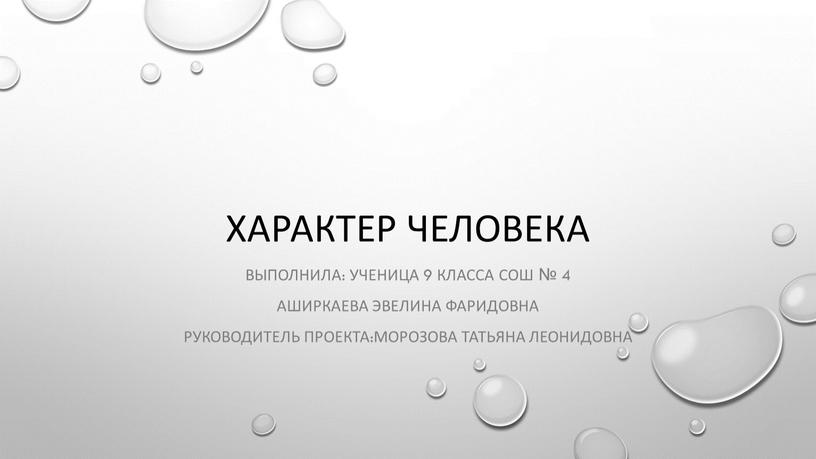 ХАРАКТЕР ЧЕЛОВЕКА

ВЫПОЛНИЛА: УЧЕНИЦА 9 КЛАССА СОШ № 4
АШИРКАЕВА ЭВЕЛИНА ФАРИДОВНА
РУКОВОДИТЕЛЬ ПРОЕКТА:МОРОЗОВА ТАТЬЯНА ЛЕОНИДОВНА